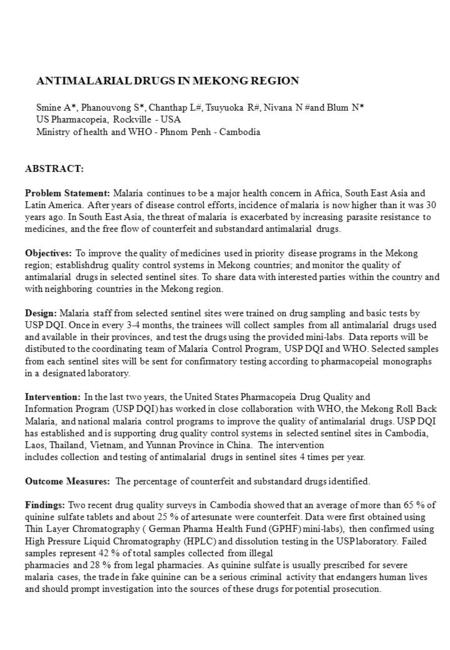 ANTIMALARIAL DRUGS IN MEKONG REGION

Smine A*, Phanouvong S*, Chanthap L#, Tsuyuoka R#, Nivana N #and Blum N*
US Pharmacopeia, Rockville - USA
Ministry of health and WHO - Phnom Penh - Cambodia

ABSTRACT:

Problem Statement: Malaria continues to be a major health concern in Africa, South East Asia and Latin America. After years of disease control efforts, incidence of malaria is now higher than it was 30 years ago. In South East Asia, the threat of malaria is exacerbated by increasing parasite resistance to medicines, and the free flow of counterfeit and substandard antimalarial drugs.

Objectives: To improve the quality of medicines used in priority disease programs in the Mekong region; establishdrug quality control systems in Mekong countries; and monitor the quality of antimalarial drugs in selected sentinel sites. To share data with interested parties within the country and with neighboring countries in the Mekong region.

Design: Malaria staff from selected sentinel sites were trained on drug sampling and basic tests by USP DQI. Once in every 3-4 months, the trainees will collect samples from all antimalarial drugs used and available in their provinces, and test the drugs using the provided mini-labs. Data reports will be distibuted to the coordinating team of Malaria Control Program, USP DQI and WHO. Selected samples from each sentinel sites will be sent for confirmatory testing according to pharmacopeial monographs in a designated laboratory.

Intervention: In the last two years, the United States Pharmacopeia Drug Quality and Information Program (USP DQI) has worked in close collaboration with WHO, the Mekong Roll Back Malaria, and national malaria control programs to improve the quality of antimalarial drugs. USP DQI has established and is supporting drug quality control systems in selected sentinel sites in Cambodia, Laos, Thailand, Vietnam, and Yunnan Province in China. The intervention includes collection and testing of antimalarial drugs in sentinel sites 4 times per year.

Outcome Measures: The percentage of counterfeit and substandard drugs identified.

Findings: Two recent drug quality surveys in Cambodia showed that an average of more than 65 % of quinine sulfate tablets and about 25 % of artesunate were counterfeit. Data were first obtained using Thin Layer Chromatography ( German Pharma Health Fund (GPHF) mini-labs), then confirmed using High Pressure Liquid Chromatography (HPLC) and dissolution testing in the USP laboratory. Failed samples represent 42 % of total samples collected from illegal pharmacies and 28 % from legal pharmacies. As quinine sulfate is usually prescribed for severe malaria cases, the trade in fake quinine can be a serious criminal activity that endangers human lives and should prompt investigation into the sources of these drugs for potential prosecution.